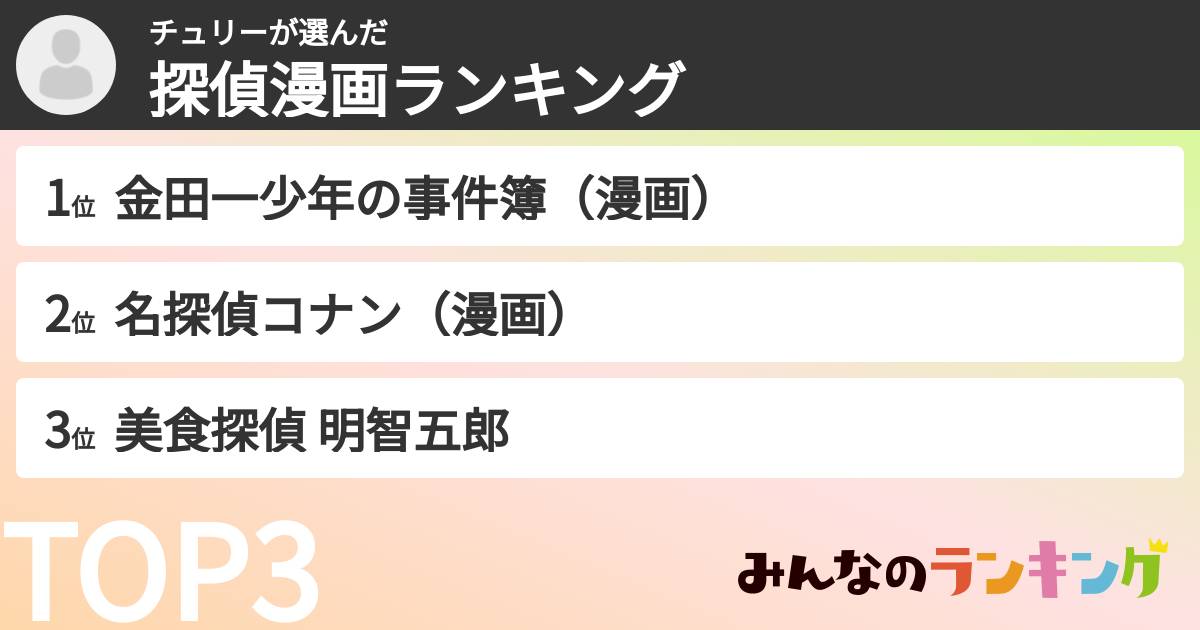 チュリーが選んだ
探偵漫画ランキング

1位 金田一少年の事件簿（漫画）

2位 名探偵コナン（漫画）

3位 美食探偵 明智五郎

TOP3

みんなのランキング